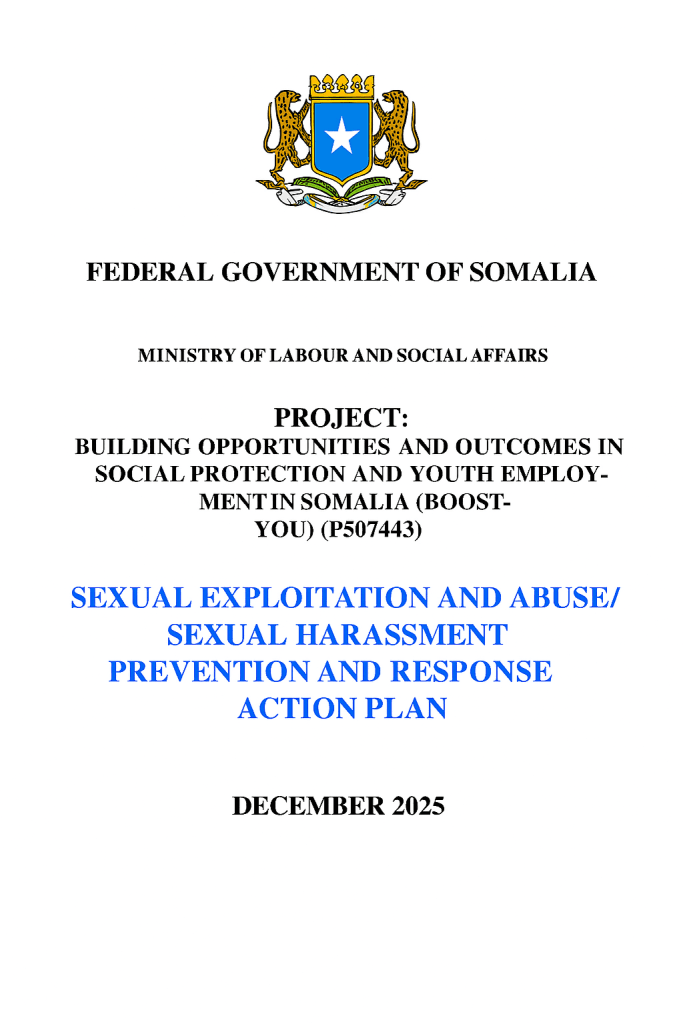 FEDERAL GOVERNMENT OF SOMALIA

MINISTRY OF LABOUR AND SOCIAL AFFAIRS

PROJECT:
BUILDING OPPORTUNITIES AND OUTCOMES IN SOCIAL PROTECTION AND YOUTH EMPLOYMENT IN SOMALIA (BOOST-YOU) (P507443)

SEXUAL EXPLOITATION AND ABUSE/ SEXUAL HARASSMENT PREVENTION AND RESPONSE ACTION PLAN

DECEMBER 2025